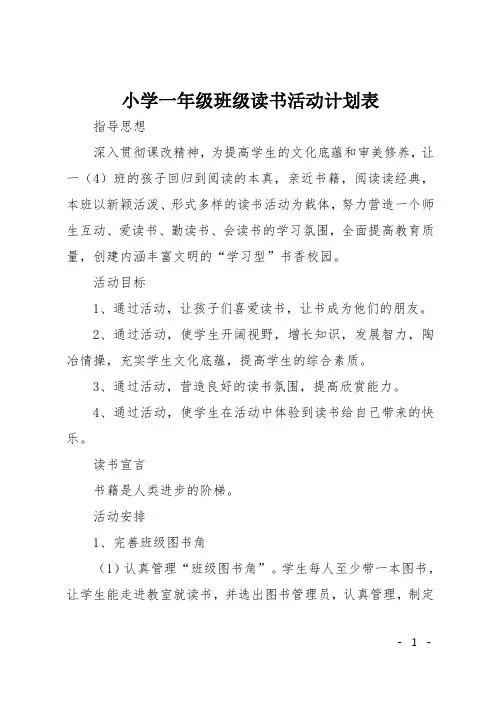 小学一年级班级读书活动计划表

指导思想

深入贯彻课改精神，为提高学生的文化底蕴和审美修养，让一（4）班的孩子回归到阅读的本真，亲近书籍，阅读读经典，本班以新颖活泼、形式多样的读书活动为载体，努力营造一个师生互动、爱读书、勤读书、会读书的学习氛围，全面提高教育质量，创建内涵丰富文明的“学习型”书香校园。

活动目标

1、通过活动，让孩子们喜爱读书，让书成为他们的朋友。

2、通过活动，使学生开阔视野，增长知识，发展智力，陶冶情操，充实学生文化底蕴，提高学生的综合素质。

3、通过活动，营造良好的读书氛围，提高欣赏能力。

4、通过活动，使学生在活动中体验到读书给自己带来的快乐。

读书宣言

书籍是人类进步的阶梯。

活动安排

1、完善班级图书角

（1）认真管理“班级图书角”。学生每人至少带一本图书，让学生能走进教室就读书，并选出图书管理员，认真管理，制定

- 1 -